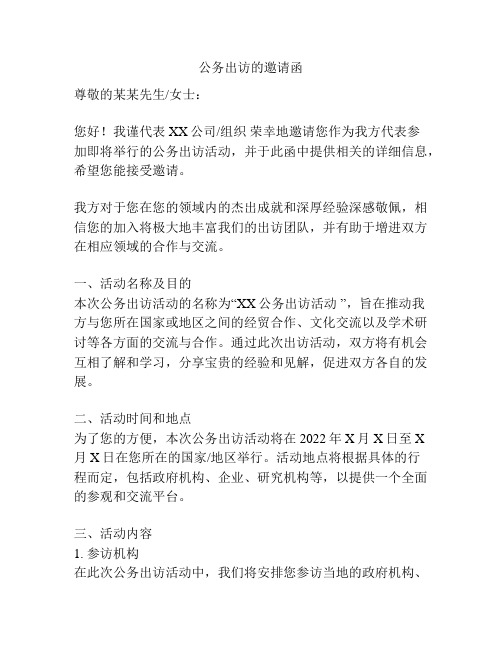 公务出访的邀请函

尊敬的某某先生/女士：

您好！我谨代表 XX 公司/组织 荣幸地邀请您作为我方代表参加即将举行的公务出访活动，并于此函中提供相关的详细信息，希望您能接受邀请。

我方对于您在您的领域内的杰出成就和深厚经验深感敬佩，相信您的加入将极大地丰富我们的出访团队，并有助于增进双方在相应领域的合作与交流。

一、活动名称及目的
本次公务出访活动的名称为“XX 公务出访活动 ”，旨在推动我方与您所在国家或地区之间的经贸合作、文化交流以及学术研讨等各方面的交流与合作。通过此次出访活动，双方将有机会互相了解和学习，分享宝贵的经验和见解，促进双方各自的发展。

二、活动时间和地点
为了您的方便，本次公务出访活动将在 2022 年 X 月 X 日至 X 月 X 日在您所在的国家/地区举行。活动地点将根据具体的行程而定，包括政府机构、企业、研究机构等，以提供一个全面的参观和交流平台。

三、活动内容
1. 参访机构
在此次公务出访活动中，我们将安排您参访当地的政府机构、